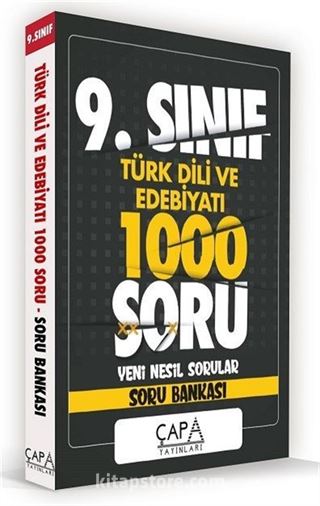 9.SINIF

TÜRK DİLİ VE EDEBİYATI 1000 SORU - SORU BANKASI

ÇAPA YAYINLARI

9. SINIF

TÜRK DİLİ VE EDEBİYATI

1000

SORU

YENİ NESİL SORULAR

SORU BANKASI

ÇAPA YAYINLARI

kitapstore.com